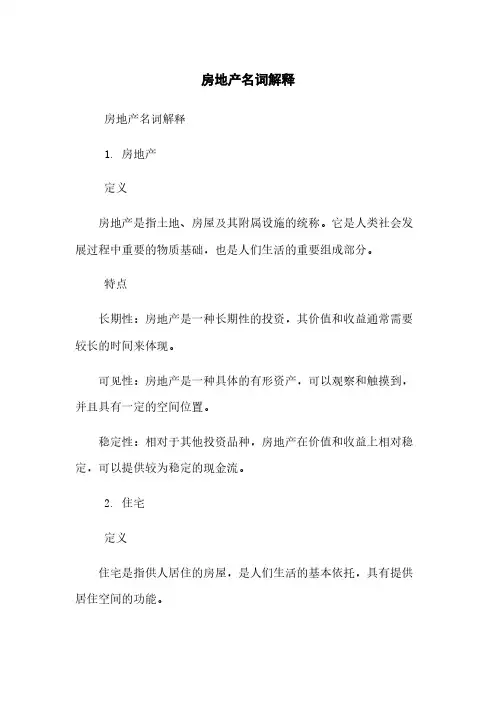 房地产名词解释

房地产名词解释

1. 房地产

定义

房地产是指土地、房屋及其附属设施的统称。它是人类社会发展过程中重要的物质基础，也是人们生活的重要组成部分。

特点

长期性：房地产是一种长期性的投资，其价值和收益通常需要较长的时间来体现。

可见性：房地产是一种具体的有形资产，可以观察和触摸到，并且具有一定的空间位置。

稳定性：相对于其他投资品种，房地产在价值和收益上相对稳定，可以提供较为稳定的现金流。

2. 住宅

定义

住宅是指供人居住的房屋，是人们生活的基本依托，具有提供居住空间的功能。